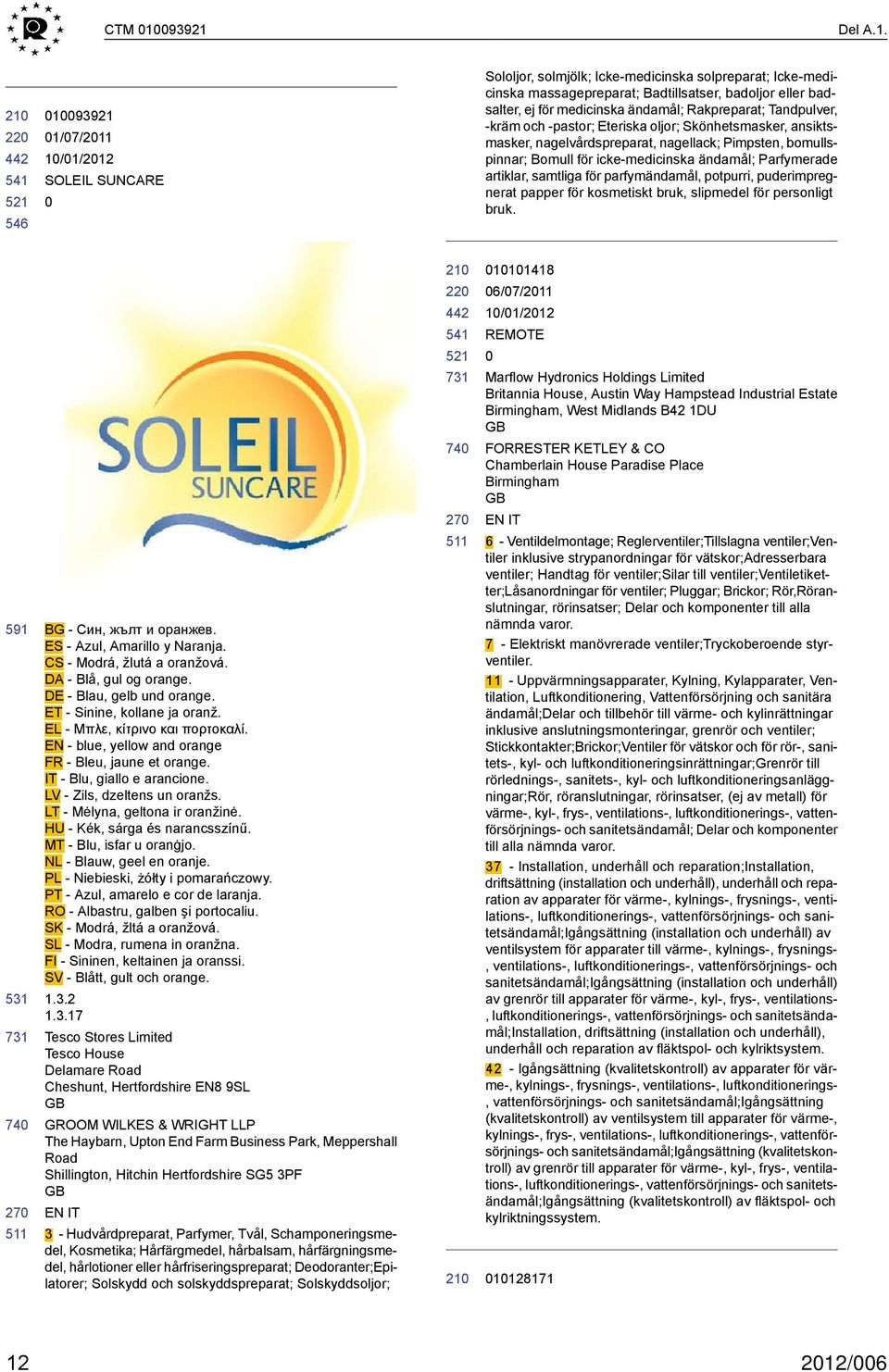 CTM 010093921

Del A.1.

210 010093921
220 01/07/2011
442 10/01/2012
541 SOLEIL SUNCARE
521 0
546

SOLEIL SUNCARE

591 BG - Син, жълт и оранжев.
ES - Azul, Amarillo y Naranja.
CS - Modrá, žlutá a oranžová.
DA - Blå, gul og orange.
DE - Blau, gelb und orange.
ET - Sinine, kollane ja oranž.
EL - Μπλε, κίτρινο και πορτοκαλί.
EN - blue, yellow and orange
FR - Bleu, jaune et orange.
IT - Blu, giallo e arancione.
LV - Zils, dzeltens un oranžs.
LT - Mėlyna, geltona ir oranžinė.
HU - Kék, sárga és narancsszínű.
MT - Blu, isfar u oranġjo.
NL - Blauw, geel en oranje.
PL - Niebieski, żółty i pomarańczowy.
PT - Azul, amarelo e cor de laranja.
RO - Albastru, galben și portocaliu.
SK - Modrá, žltá a oranžová.
SL - Modra, rumena in oranžna.
FI - Sininen, keltainen ja oranssi.
SV - Blått, gult och orange.
531 1.3.2
1.3.17
731 Tesco Stores Limited
Tesco House
Delamare Road
Cheshunt, Hertfordshire EN8 9SL
GB
740 GROOM WILKES & WRIGHT LLP
The Haybarn, Upton End Farm Business Park, Meppershall Road
Shillington, Hitchin Hertfordshire SG5 3PF
GB
270 EN IT
511 3 - Hudvårdpreparat, Parfymer, Tvål, Schamponeringsmedel, Kosmetika; Hårfärgmedel, hårbalsam, hårfärgningsmedel, hårlotioner eller hårfriseringspreparat; Deodoranter;Epilatorer; Solskydd och solskyddspreparat; Solskyddsoljor;

Sololjor, solmjölk; Icke-medicinska solpreparat; Icke-medicinska massagepreparat; Badtillsatser, badoljor eller badsalter, ej för medicinska ändamål; Rakpreparat; Tandpulver, -kräm och -pastor; Eteriska oljor; Skönhetsmasker, ansiktsmasker, nagelvårdspreparat, nagellack; Pimpsten, bomullspinnar; Bomull för icke-medicinska ändamål; Parfymerade artiklar, samtliga för parfymändamål, potpurri, puderimpregnerat papper för kosmetiskt bruk, slipmedel för personligt bruk.

210 010101418
220 06/07/2011
442 10/01/2012
541 REMOTE
521 0
731 Marflow Hydronics Holdings Limited
Britannia House, Austin Way Hampstead Industrial Estate
Birmingham, West Midlands B42 1DU
GB
740 FORRESTER KETLEY & CO
Chamberlain House Paradise Place
Birmingham
GB
270 EN IT
511 6 - Ventildelmontage; Reglerventiler;Tillslagna ventiler;Ventiler inklusive strypanordningar för vätskor;Adresserbara ventiler; Handtag för ventiler;Silar till ventiler;Ventiletiketter;Låsanordningar för ventiler; Pluggar; Brickor; Rör,Röranslutningar, rörinsatser; Delar och komponenter till alla nämnda varor.
7 - Elektriskt manövrerade ventiler;Tryckoberoende styrventiler.
11 - Uppvärmningsapparater, Kylning, Kylapparater, Ventilation, Luftkonditionering, Vattenförsörjning och sanitära ändamål;Delar och tillbehör till värme- och kylinrättningar inklusive anslutningsmonteringar, grenrör och ventiler; Stickkontakter;Brickor;Ventiler för vätskor och för rör-, sanitets-, kyl- och luftkonditioneringsinrättningar;Grenrör till rörlednings-, sanitets-, kyl- och luftkonditioneringsanläggningar;Rör, röranslutningar, rörinsatser, (ej av metall) för värme-, kyl-, frys-, ventilations-, luftkonditionerings-, vattenförsörjnings- och sanitetsändamål; Delar och komponenter till alla nämnda varor.
37 - Installation, underhåll och reparation;Installation, driftsättning (installation och underhåll), underhåll och reparation av apparater för värme-, kylnings-, frysnings-, ventilations-, luftkonditionerings-, vattenförsörjnings- och sanitetsändamål;Igångsättning (installation och underhåll) av ventilsystem för apparater till värme-, kylnings-, frysnings-, ventilations-, luftkonditionerings-, vattenförsörjnings- och sanitetsändamål;Igångsättning (installation och underhåll) av grenrör till apparater för värme-, kyl-, frys-, ventilations-, luftkonditionerings-, vattenförsörjnings- och sanitetsändamål;Installation, driftsättning (installation och underhåll), underhåll och reparation av fläktspol- och kylriktsystem.
42 - Igångsättning (kvalitetskontroll) av apparater för värme-, kylnings-, frysnings-, ventilations-, luftkonditionerings-, vattenförsörjnings- och sanitetsändamål;Igångsättning (kvalitetskontroll) av ventilsystem till apparater för värme-, kylnings-, frys-, ventilations-, luftkonditionerings-, vattenförsörjnings- och sanitetsändamål;Igångsättning (kvalitetskontroll) av grenrör till apparater för värme-, kyl-, frys-, ventilations-, luftkonditionerings-, vattenförsörjnings- och sanitetsändamål;Igångsättning (kvalitetskontroll) av fläktspol- och kylriktningssystem.

210 010128171

12

2012/006